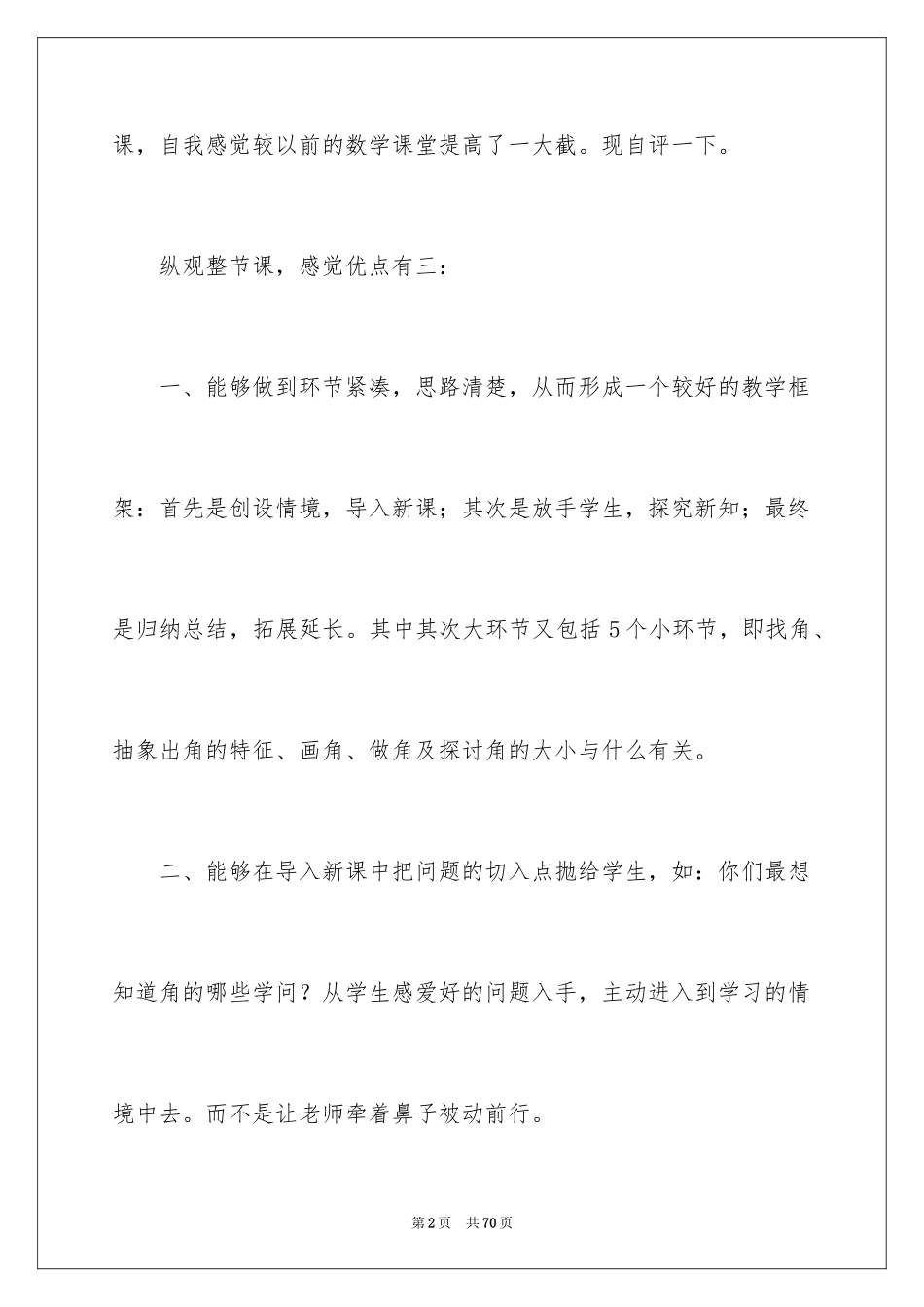 课，自我感觉较以前的数学课堂提高了一大截。现自评一下。

纵观整节课，感觉优点有三：

一、能够做到环节紧凑，思路清楚，从而形成一个较好的教学框架：首先是创设情境，导入新课；其次是放手学生，探究新知；最终是归纳总结，拓展延长。其中其次大环节又包括5个小环节，即找角、抽象出角的特征、画角、做角及探讨角的大小与什么有关。

二、能够在导入新课中把问题的切入点抛给学生，如：你们最想知道角的哪些学问？从学生感爱好的问题入手，主动进入到学习的情境中去。而不是让老师牵着鼻子被动前行。

第2页 共70页